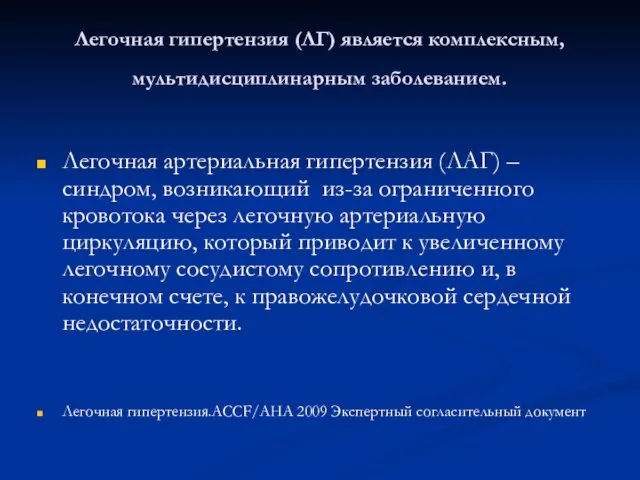 Легочная гипертензия (ЛГ) является комплексным, мультидисциплинарным заболеванием.

Легочная артериальная гипертензия (ЛАГ) – синдром, возникающий из-за ограниченного кровотока через легочную артериальную циркуляцию, который приводит к увеличенному легочному сосудистому сопротивлению и, в конечном счете, к правожелудочковой сердечной недостаточности.

Легочная гипертензия.ACCF/AHA 2009 Экспертный согласительный документ